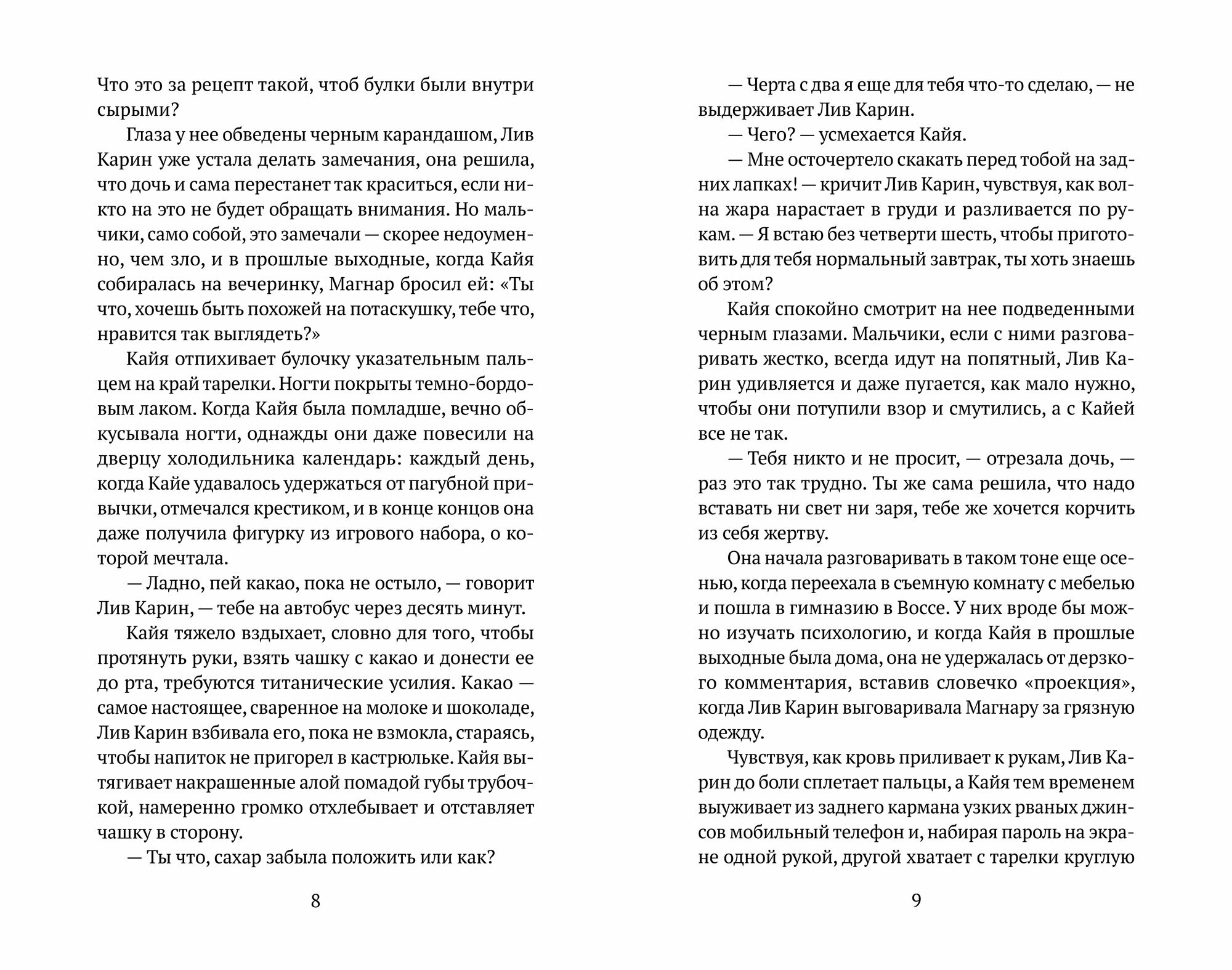 Что это за рецепт такой, чтоб булки были внутри сырыми?

Глаза у нее обведены черным карандашом, Лив Карин уже устала делать замечания, она решила, что дочь и сама перестанет так краситься, если никто на это не будет обращать внимания. Но мальчики, само собой, это замечали — скорее недоуменно, чем зло, и в прошлые выходные, когда Кайя собиралась на вечеринку, Магнар бросил ей: «Ты что, хочешь быть похожей на потаскушку, тебе что, нравится так выглядеть?»

Кайя отпихивает булочку указательным пальцем на край тарелки. Ногти покрыты темно-бордовым лаком. Когда Кайя была помладше, вечно обкусывала ногти, однажды они даже повесили на дверцу холодильника календарь: каждый день, когда Кайе удавалось удержаться от пагубной привычки, отмечался крестиком, и в конце концов она даже получила фигурку из игрового набора, о которой мечтала.

— Ладно, пей какао, пока не остыло, — говорит Лив Карин, — тебе на автобус через десять минут.

Кайя тяжело вздыхает, словно для того, чтобы протянуть руки, взять чашку с какао и донести ее до рта, требуются титанические усилия. Какао — самое настоящее, сваренное на молоке и шоколаде, Лив Карин взбивала его, пока не взмокла, стараясь, чтобы напиток не пригорел в кастрюльке. Кайя вытягивает накрашенные алой помадой губы трубочкой, намеренно громко отхлебывает и отставляет чашку в сторону.

— Ты что, сахар забыла положить или как?

8

— Черта с два я еще для тебя что-то сделаю, — не выдерживает Лив Карин.

— Чего? — усмехается Кайя.

— Мне осточертело скакать перед тобой на задних лапках! — кричит Лив Карин, чувствуя, как волна жара нарастает в груди и разливается по рукам. — Я встаю без четверти шесть, чтобы приготовить для тебя нормальный завтрак, ты хоть знаешь об этом?

Кайя спокойно смотрит на нее подведенными черным глазами. Мальчики, если с ними разговаривать жестко, всегда идут на попятный, Лив Карин удивляется и даже пугается, как мало нужно, чтобы они потупили взор и смутились, а с Кайей все не так.

— Тебя никто и не просит, — отрезала дочь, — раз это так трудно. Ты же сама решила, что надо вставать ни свет ни заря, тебе же хочется корчить из себя жертву.

Она начала разговаривать в таком тоне еще осенью, когда переехала в съемную комнату с мебелью и пошла в гимназию в Воссе. У них вроде бы можно изучать психологию, и когда Кайя в прошлые выходные была дома, она не удержалась от дерзкого комментария, вставив словечко «проекция», когда Лив Карин выговаривала Магнару за грязную одежду.

Чувствуя, как кровь приливает к рукам, Лив Карин до боли сплетает пальцы, а Кайя тем временем выуживает из заднего кармана узких рваных джинсов мобильный телефон и, набирая пароль на экране одной рукой, другой хватает с тарелки круглую

9